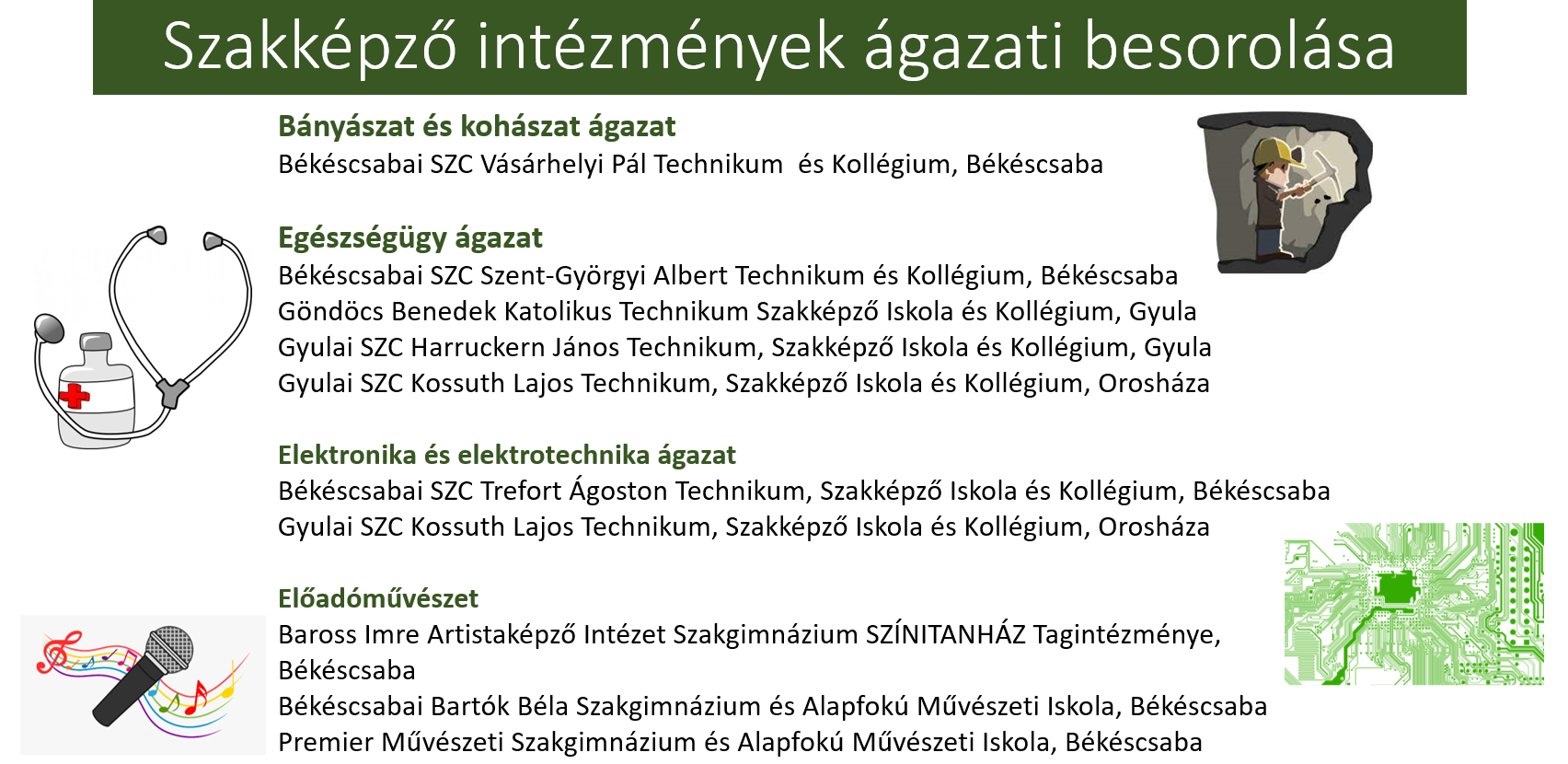 Szakképző intézmények ágazati besorolása

Bányászat és kohászat ágazat
Békéscsabai SZC Vásárhelyi Pál Technikum  és Kollégium, Békéscsaba

Egészségügy ágazat
Békéscsabai SZC Szent-Györgyi Albert Technikum és Kollégium, Békéscsaba
Göndöcs Benedek Katolikus Technikum Szakképző Iskola és Kollégium, Gyula
Gyulai SZC Harruckern János Technikum, Szakképző Iskola és Kollégium, Gyula
Gyulai SZC Kossuth Lajos Technikum, Szakképző Iskola és Kollégium, Orosháza

Elektronika és elektrotechnika ágazat
Békéscsabai SZC Trefort Ágoston Technikum, Szakképző Iskola és Kollégium, Békéscsaba
Gyulai SZC Kossuth Lajos Technikum, Szakképző Iskola és Kollégium, Orosháza

Előadóművészet
Baross Imre Artistaképző Intézet Szakgimnázium SZÍNITANHÁZ Tagintézménye, Békéscsaba
Békéscsabai Bartók Béla Szakgimnázium és Alapfokú Művészeti Iskola, Békéscsaba
Premier Művészeti Szakgimnázium és Alapfokú Művészeti Iskola, Békéscsaba